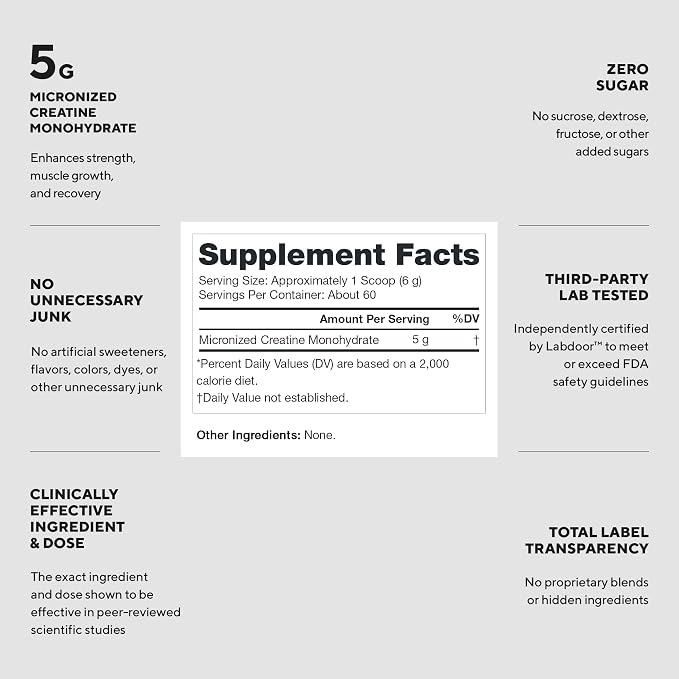 5G
MICRONIZED
CREATINE
MONOHYDRATE

Enhances strength, muscle growth, and recovery

NO
UNNECESSARY
JUNK

No artificial sweeteners, flavors, colors, dyes, or other unnecessary junk

CLINICALLY
EFFECTIVE
INGREDIENT
& DOSE

The exact ingredient and dose shown to be effective in peer-reviewed scientific studies

Supplement Facts

Serving Size: Approximately 1 Scoop (6 g)
Servings Per Container: About 60

| | Amount Per Serving | %DV |
|---|---|---|
| Micronized Creatine Monohydrate | 5 g | † |

*Percent Daily Values (DV) are based on a 2,000 calorie diet.
†Daily Value not established.

Other Ingredients: None.

ZERO
SUGAR

No sucrose, dextrose, fructose, or other added sugars

THIRD-PARTY
LAB TESTED

Independently certified by Labdoor™ to meet or exceed FDA safety guidelines

TOTAL LABEL
TRANSPARENCY

No proprietary blends or hidden ingredients